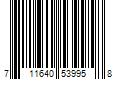 7 11640 53995 8